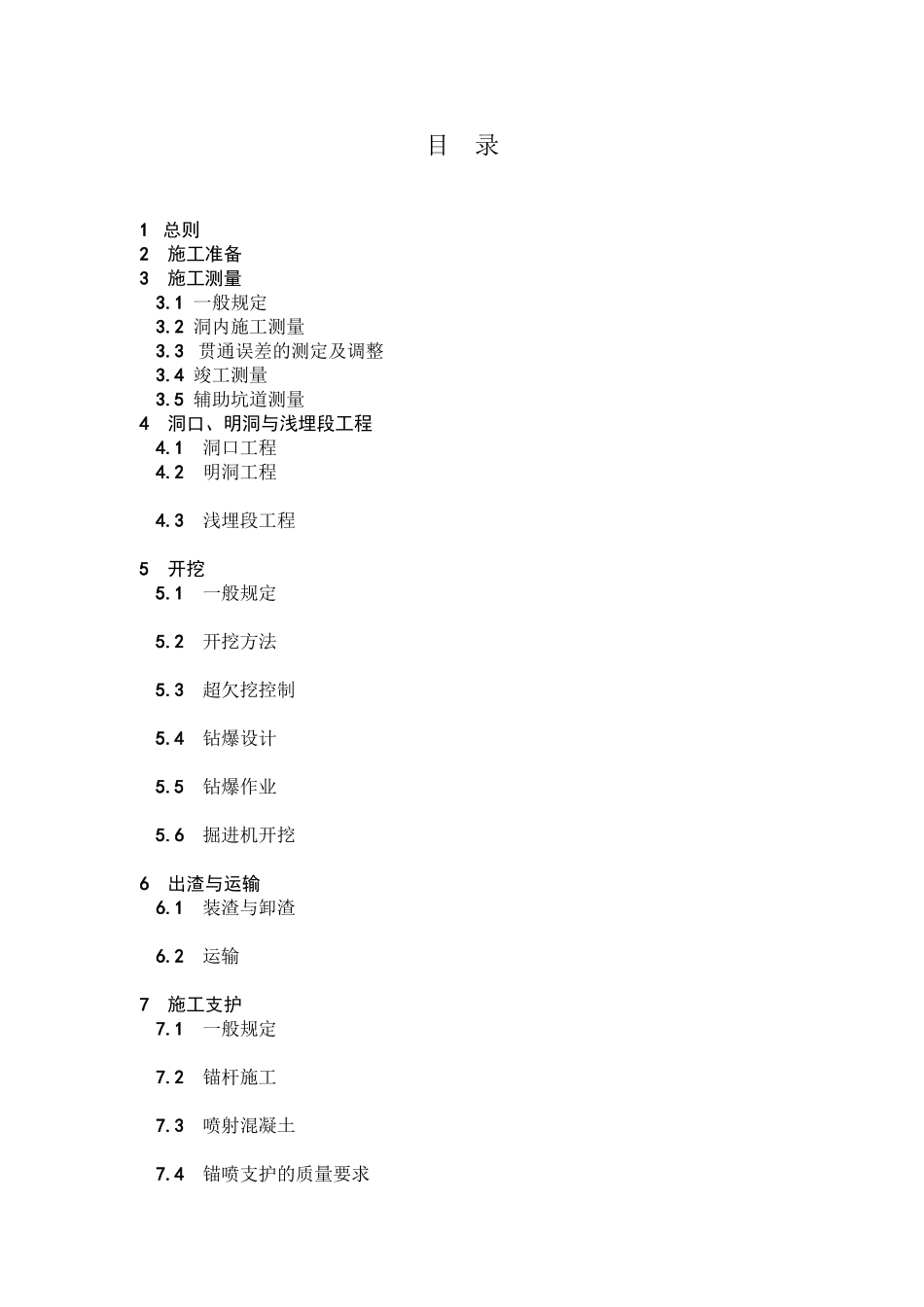 目 录

1 总则
2 施工准备
3 施工测量
3.1 一般规定
3.2 洞内施工测量
3.3 贯通误差的测定及调整
3.4 竣工测量
3.5 辅助坑道测量
4 洞口、明洞与浅埋段工程
4.1 洞口工程
4.2 明洞工程

4.3 浅埋段工程

5 开挖
5.1 一般规定

5.2 开挖方法

5.3 超欠挖控制

5.4 钻爆设计

5.5 钻爆作业

5.6 掘进机开挖

6 出渣与运输
6.1 装渣与卸渣

6.2 运输

7 施工支护
7.1 一般规定

7.2 锚杆施工

7.3 喷射混凝土

7.4 锚喷支护的质量要求